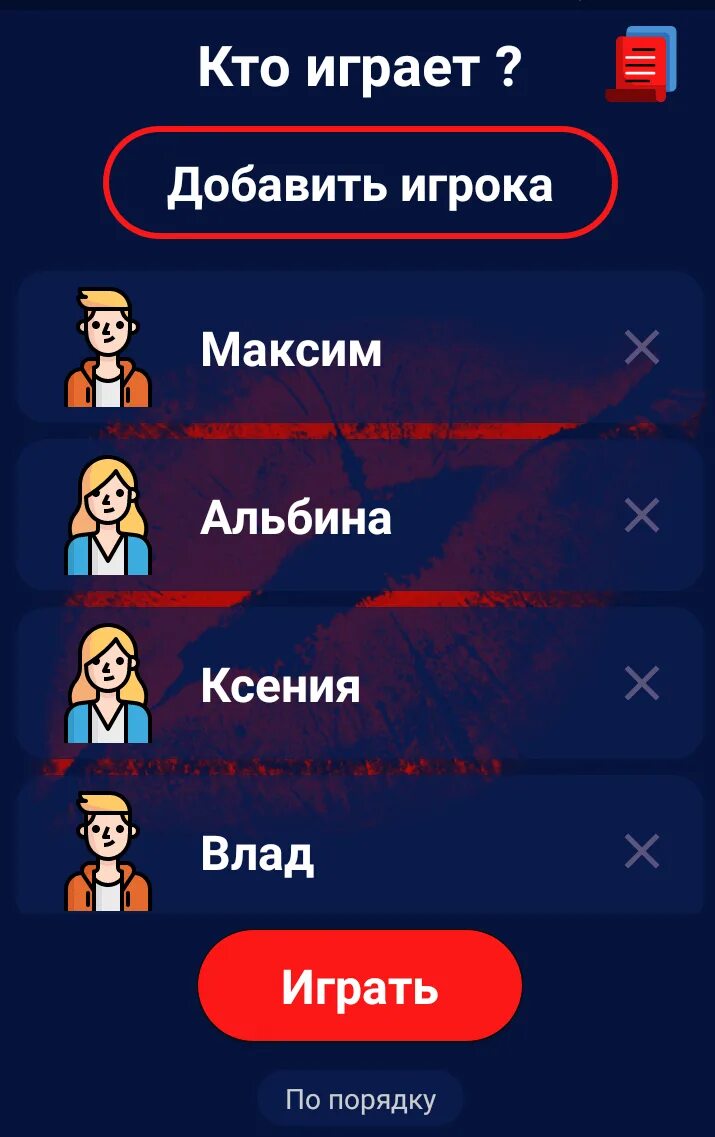 Кто играет ?

Добавить игрока

Максим

Альбина

Ксения

Влад

Играть

По порядку